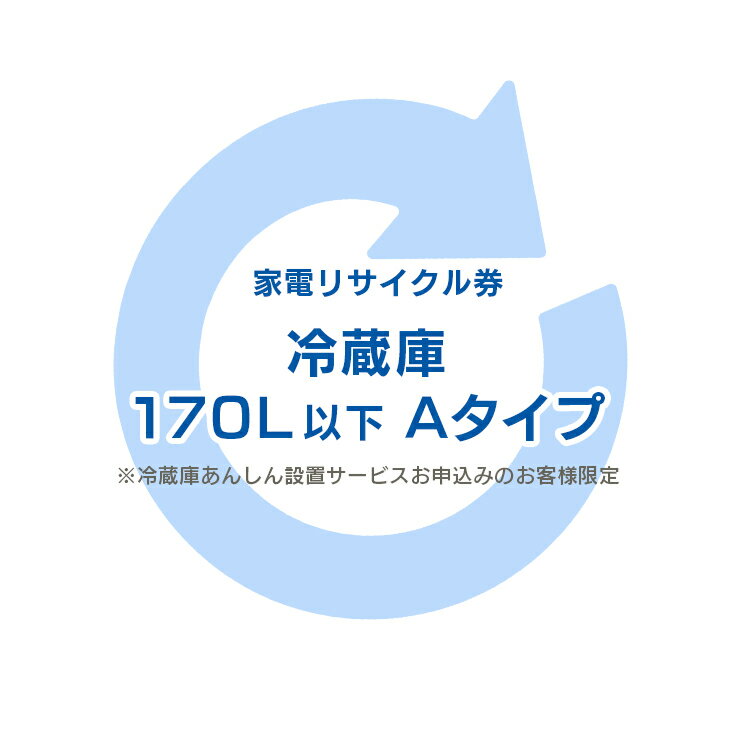 家電リサイクル券

冷蔵庫

170L 以下 Aタイプ

※冷蔵庫あんしん設置サービスお申込みのお客様限定